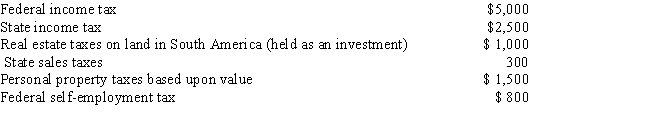 | | |
|---|---|
| Federal income tax | \$5,000 |
| State income tax | \$2,500 |
| Real estate taxes on land in South America (held as an investment) | \$ 1,000 |
| State sales taxes | 300 |
| Personal property taxes based upon value | \$ 1,500 |
| Federal self-employment tax | \$ 800 |